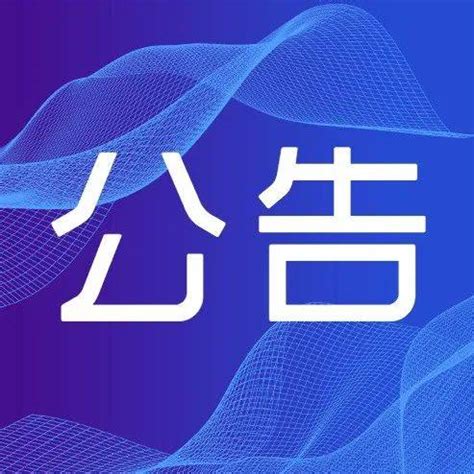 公告